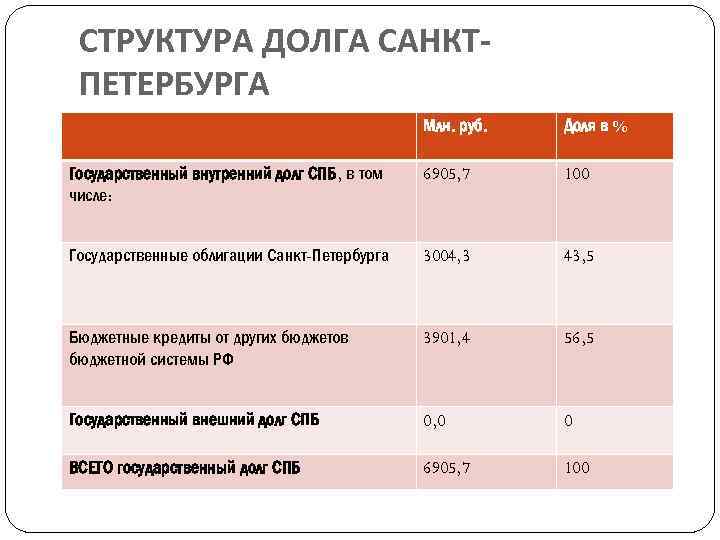 СТРУКТУРА ДОЛГА САНКТ-ПЕТЕРБУРГА

| | Млн. руб. | Доля в % |
|---|---|---|
| Государственный внутренний долг СПБ, в том числе: | 6905,7 | 100 |
| Государственные облигации Санкт-Петербурга | 3004,3 | 43,5 |
| Бюджетные кредиты от других бюджетов бюджетной системы РФ | 3901,4 | 56,5 |
| Государственный внешний долг СПБ | 0,0 | 0 |
| ВСЕГО государственный долг СПБ | 6905,7 | 100 |